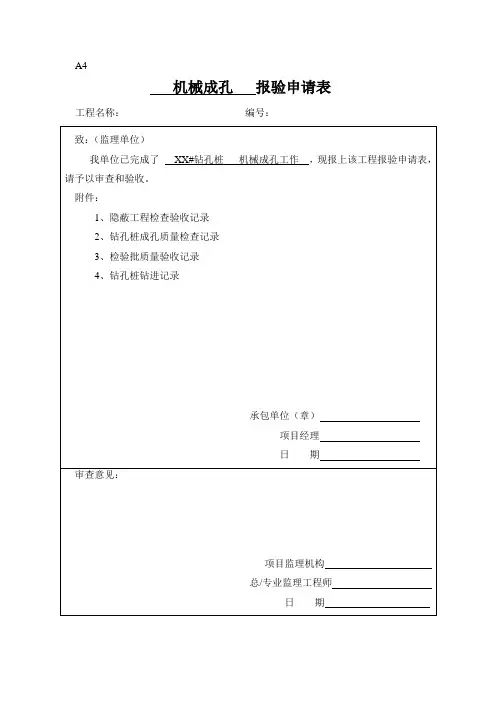 A4

机械成孔 报验申请表

工程名称： 编号：

致：（监理单位）

我单位已完成了 XX#钻孔桩 机械成孔工作 ，现报上该工程报验申请表，请予以审查和验收。

附件：

1、隐蔽工程检查验收记录

2、钻孔桩成孔质量检查记录

3、检验批质量验收记录

4、钻孔桩钻进记录

承包单位（章）

项目经理

日 期

审查意见：

项目监理机构

总/专业监理工程师

日 期